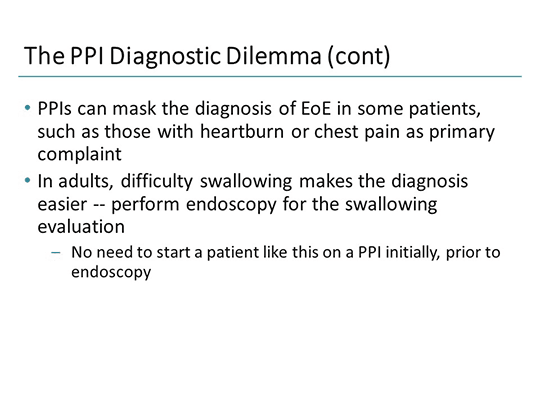 The PPI Diagnostic Dilemma (cont)

• PPIs can mask the diagnosis of EoE in some patients, such as those with heartburn or chest pain as primary complaint
• In adults, difficulty swallowing makes the diagnosis easier -- perform endoscopy for the swallowing evaluation
– No need to start a patient like this on a PPI initially, prior to endoscopy